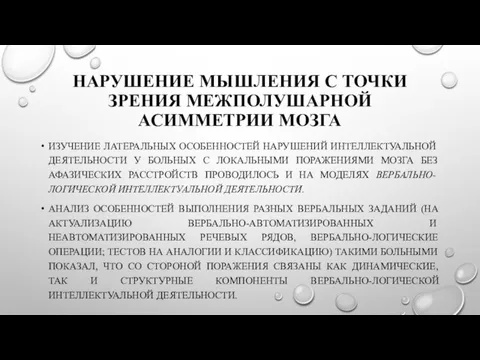 НАРУШЕНИЕ МЫШЛЕНИЯ С ТОЧКИ ЗРЕНИЯ МЕЖПОЛУШАРНОЙ АСИММЕТРИИ МОЗГА

• ИЗУЧЕНИЕ ЛАТЕРАЛЬНЫХ ОСОБЕННОСТЕЙ НАРУШЕНИЙ ИНТЕЛЛЕКТУАЛЬНОЙ ДЕЯТЕЛЬНОСТИ У БОЛЬНЫХ С ЛОКАЛЬНЫМИ ПОРАЖЕНИЯМИ МОЗГА БЕЗ АФАЗИЧЕСКИХ РАССТРОЙСТВ ПРОВОДИЛОСЬ И НА МОДЕЛЯХ ВЕРБАЛЬНО-ЛОГИЧЕСКОЙ ИНТЕЛЛЕКТУАЛЬНОЙ ДЕЯТЕЛЬНОСТИ.

• АНАЛИЗ ОСОБЕННОСТЕЙ ВЫПОЛНЕНИЯ РАЗНЫХ ВЕРБАЛЬНЫХ ЗАДАНИЙ (НА АКТУАЛИЗАЦИЮ ВЕРБАЛЬНО-АВТОМАТИЗИРОВАННЫХ И НЕАВТОМАТИЗИРОВАННЫХ РЕЧЕВЫХ РЯДОВ, ВЕРБАЛЬНО-ЛОГИЧЕСКИЕ ОПЕРАЦИИ; ТЕСТОВ НА АНАЛОГИИ И КЛАССИФИКАЦИЮ) ТАКИМИ БОЛЬНЫМИ ПОКАЗАЛ, ЧТО СО СТОРОНОЙ ПОРАЖЕНИЯ СВЯЗАНЫ КАК ДИНАМИЧЕСКИЕ, ТАК И СТРУКТУРНЫЕ КОМПОНЕНТЫ ВЕРБАЛЬНО-ЛОГИЧЕСКОЙ ИНТЕЛЛЕКТУАЛЬНОЙ ДЕЯТЕЛЬНОСТИ.